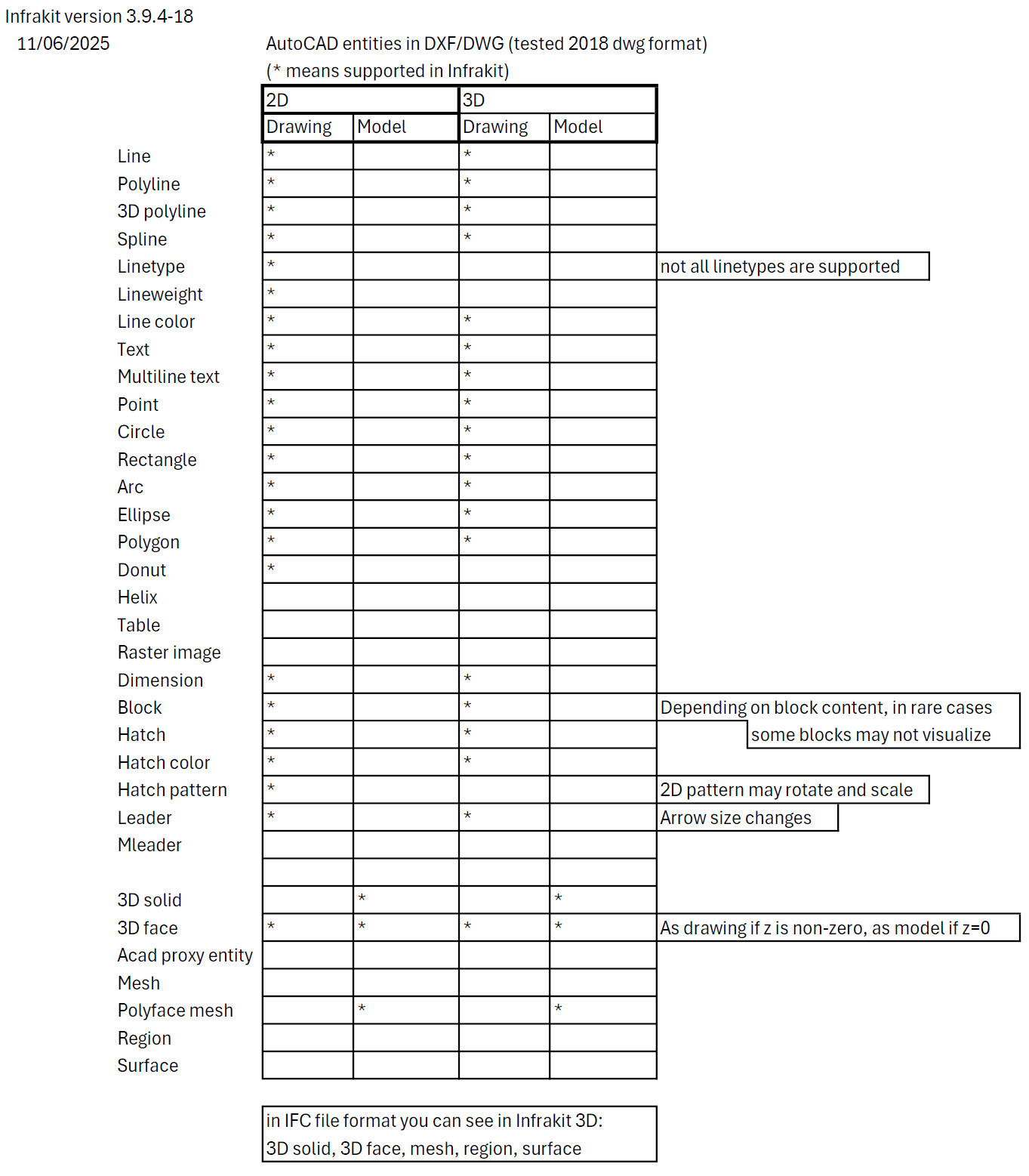 Infrakit version 3.9.4-18
11/06/2025

AutoCAD entities in DXF/DWG (tested 2018 dwg format)
(* means supported in Infrakit)

| | 2D | | 3D | | |
|---|---|---|---|---|---|
| | Drawing | Model | Drawing | Model | |
| Line | * | | * | | |
| Polyline | * | | * | | |
| 3D polyline | * | | * | | |
| Spline | * | | * | | |
| Linetype | * | | | | not all linetypes are supported |
| Lineweight | * | | | | |
| Line color | * | | * | | |
| Text | * | | * | | |
| Multiline text | * | | * | | |
| Point | * | | * | | |
| Circle | * | | * | | |
| Rectangle | * | | * | | |
| Arc | * | | * | | |
| Ellipse | * | | * | | |
| Polygon | * | | * | | |
| Donut | * | | | | |
| Helix | | | | | |
| Table | | | | | |
| Raster image | | | | | |
| Dimension | * | | * | | |
| Block | * | | * | | Depending on block content, in rare cases |
| Hatch | * | | * | | some blocks may not visualize |
| Hatch color | * | | * | | |
| Hatch pattern | * | | | | 2D pattern may rotate and scale |
| Leader | * | | * | | Arrow size changes |
| Mleader | | | | | |
| | | | | | |
| 3D solid | | * | | * | |
| 3D face | * | * | * | * | As drawing if z is non-zero, as model if z=0 |
| Acad proxy entity | | | | | |
| Mesh | | | | | |
| Polyface mesh | | * | | * | |
| Region | | | | | |
| Surface | | | | | |

in IFC file format you can see in Infrakit 3D:
3D solid, 3D face, mesh, region, surface